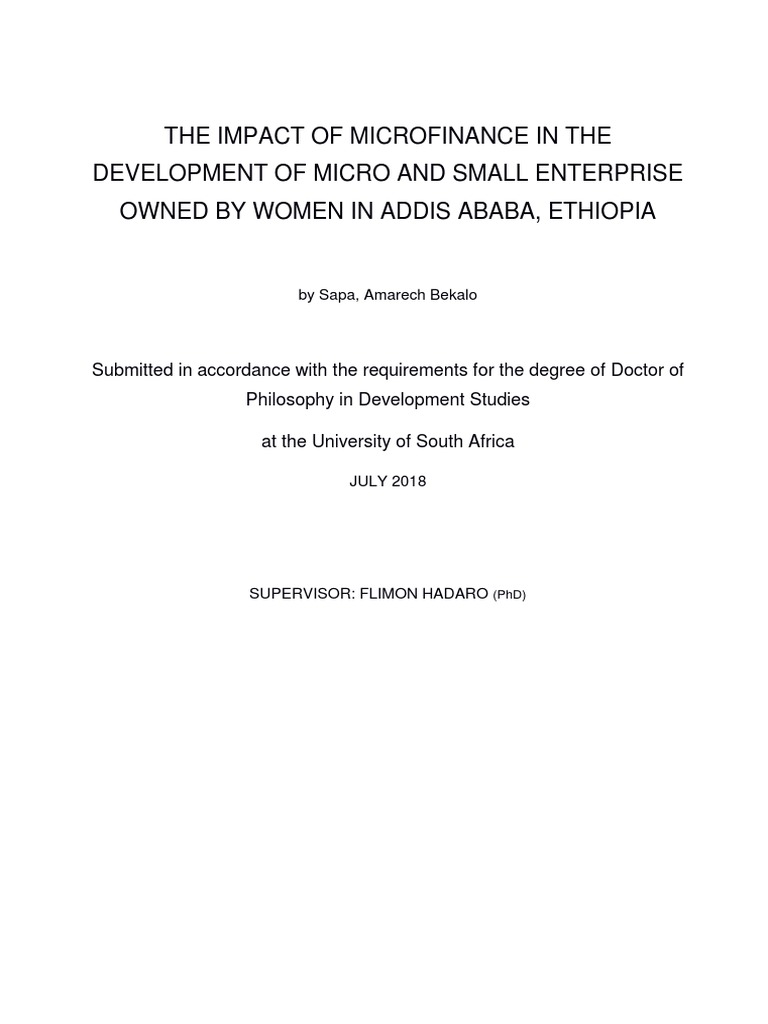 THE IMPACT OF MICROFINANCE IN THE DEVELOPMENT OF MICRO AND SMALL ENTERPRISE OWNED BY WOMEN IN ADDIS ABABA, ETHIOPIA

by Sapa, Amarech Bekalo

Submitted in accordance with the requirements for the degree of Doctor of Philosophy in Development Studies

at the University of South Africa

JULY 2018

SUPERVISOR: FLIMON HADARO (PhD)